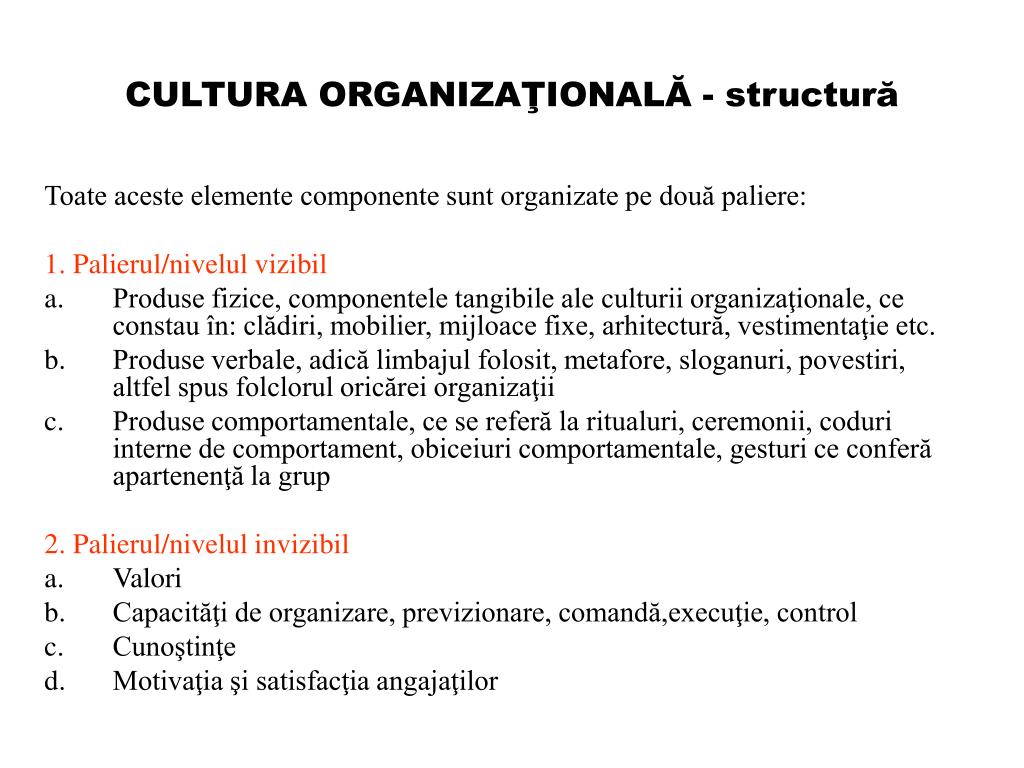 CULTURA ORGANIZAŢIONALĂ - structură

Toate aceste elemente componente sunt organizate pe două paliere:

1. Palierul/nivelul vizibil
a. Produse fizice, componentele tangibile ale culturii organizaţionale, ce constau în: clădiri, mobilier, mijloace fixe, arhitectură, vestimentaţie etc.
b. Produse verbale, adică limbajul folosit, metafore, sloganuri, povestiri, altfel spus folclorul oricărei organizaţii
c. Produse comportamentale, ce se referă la ritualuri, ceremonii, coduri interne de comportament, obiceiuri comportamentale, gesturi ce conferă apartenenţă la grup

2. Palierul/nivelul invizibil
a. Valori
b. Capacităţi de organizare, previzionare, comandă,execuţie, control
c. Cunoştinţe
d. Motivaţia şi satisfacţia angajaţilor